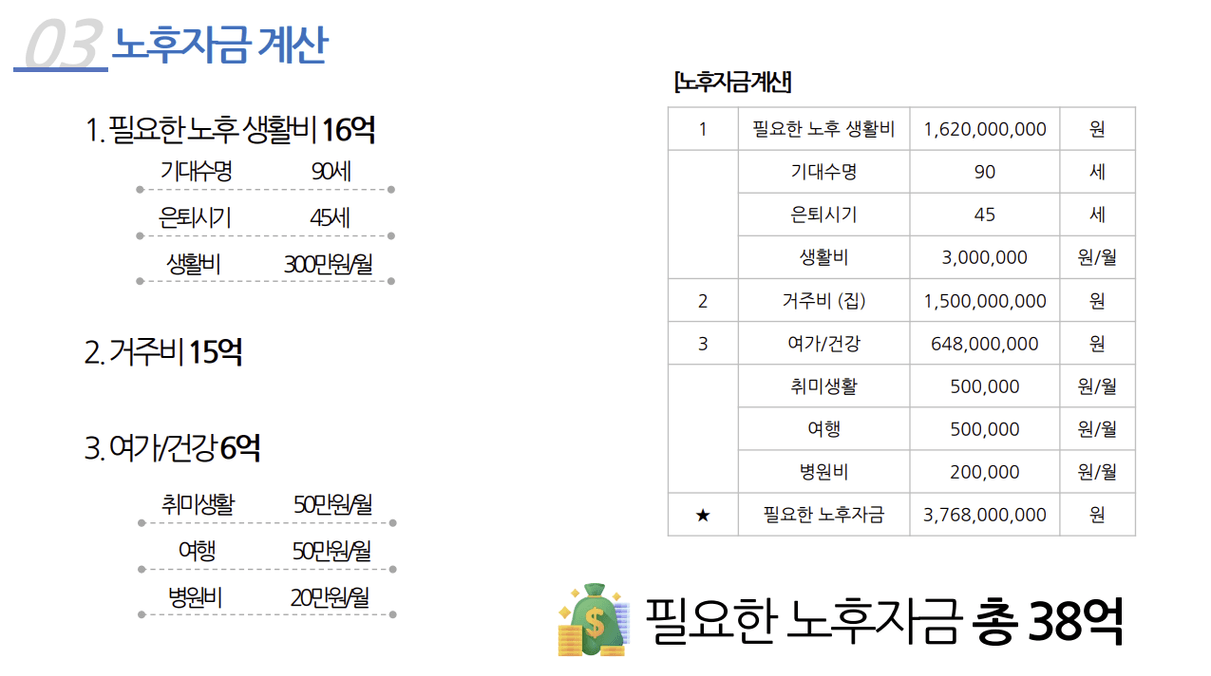 03 노후자금 계산

1. 필요한 노후 생활비 16억

기대수명 90세

은퇴시기 45세

생활비 300만원/월

2. 거주비 15억

3. 여가/건강 6억

취미생활 50만원/월

여행 50만원/월

병원비 20만원/월

[노후자금계산]

| 1 | 필요한 노후 생활비 | 1,620,000,000 | 원 |
|---|---|---|---|
| | 기대수명 | 90 | 세 |
| | 은퇴시기 | 45 | 세 |
| | 생활비 | 3,000,000 | 원/월 |
| 2 | 거주비 (집) | 1,500,000,000 | 원 |
| 3 | 여가/건강 | 648,000,000 | 원 |
| | 취미생활 | 500,000 | 원/월 |
| | 여행 | 500,000 | 원/월 |
| | 병원비 | 200,000 | 원/월 |
| ★ | 필요한 노후자금 | 3,768,000,000 | 원 |

필요한 노후자금 총 38억